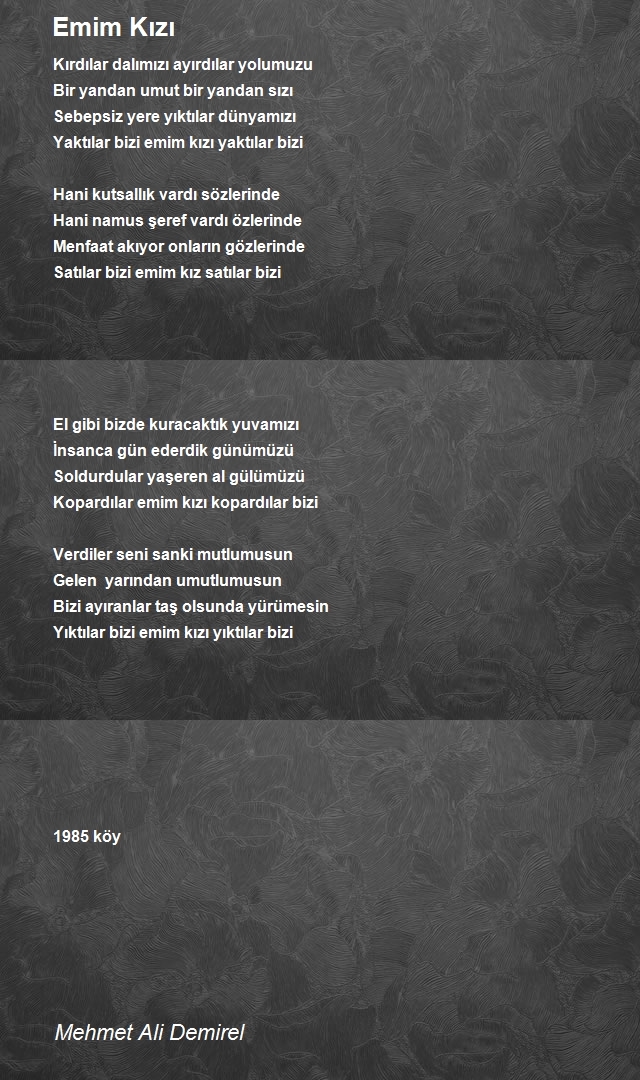 Emim Kızı

Kırdılar dalımızı ayırdılar yolumuzu
Bir yandan umut bir yandan sızı
Sebepsiz yere yıktılar dünyamızı
Yaktılar bizi emim kızı yaktılar bizi

Hani kutsallık vardı sözlerinde
Hani namus şeref vardı özlerinde
Menfaat akıyor onların gözlerinde
Satılar bizi emim kız satılar bizi

El gibi bizde kuracaktık yuvamızı
İnsanca gün ederdik günümüzü
Soldurdular yaşeren al gülümüzü
Kopardılar emim kızı kopardılar bizi

Verdiler seni sanki mutlumusun
Gelen yarından umutlumusun
Bizi ayıranlar taş olsunda yürümesin
Yıktılar bizi emim kızı yıktılar bizi

1985 köy

Mehmet Ali Demirel